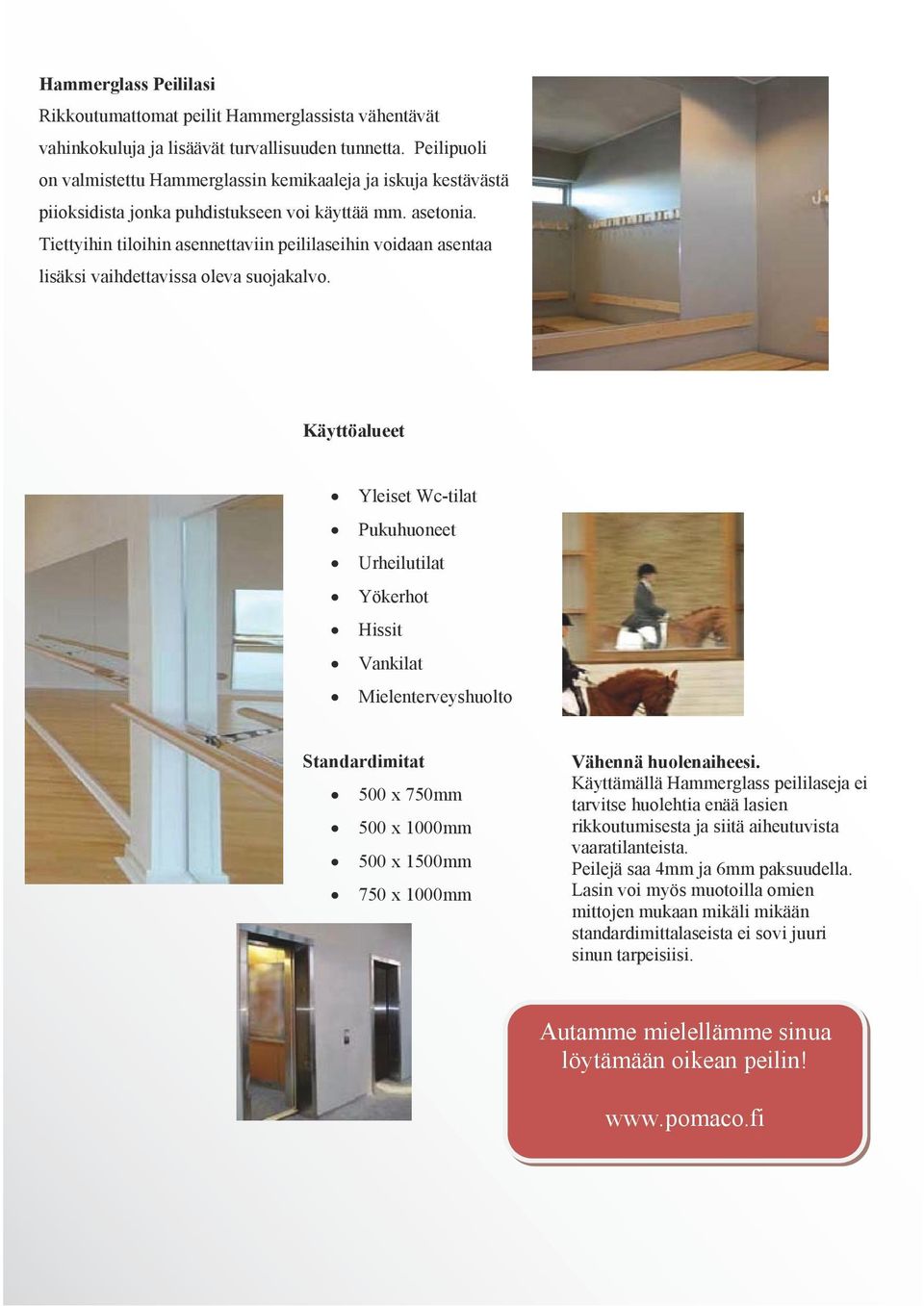 Hammerglass Peililasi
Rikkoutumattomat peilit Hammerglassista vähentävät vahinkokuluja ja lisäävät turvallisuuden tunnetta. Peilipuoli on valmistettu Hammerglassin kemikaaleja ja iskuja kestävästä piioksidista jonka puhdistukseen voi käyttää mm. asetonia. Tiettyihin tiloihin asennettaviin peililaseihin voidaan asentaa lisäksi vaihdettavissa oleva suojakalvo.

Käyttöalueet

- Yleiset Wc-tilat
- Pukuhuoneet
- Urheilutilat
- Yökerhot
- Hissit
- Vankilat
- Mielenterveyshuolto

Standardimitat

- 500 x 750mm
- 500 x 1000mm
- 500 x 1500mm
- 750 x 1000mm

Vähennä huolenaiheesi.
Käyttämällä Hammerglass peililaseja ei tarvitse huolehtia enää lasien rikkoutumisesta ja siitä aiheutuvista vaaratilanteista.
Peilejä saa 4mm ja 6mm paksuudella.
Lasin voi myös muotoilla omien mittojen mukaan mikäli mikään standardimittalaseista ei sovi juuri sinun tarpeisiisi.

Autamme mielellämme sinua löytämään oikean peilin!

www.pomaco.fi